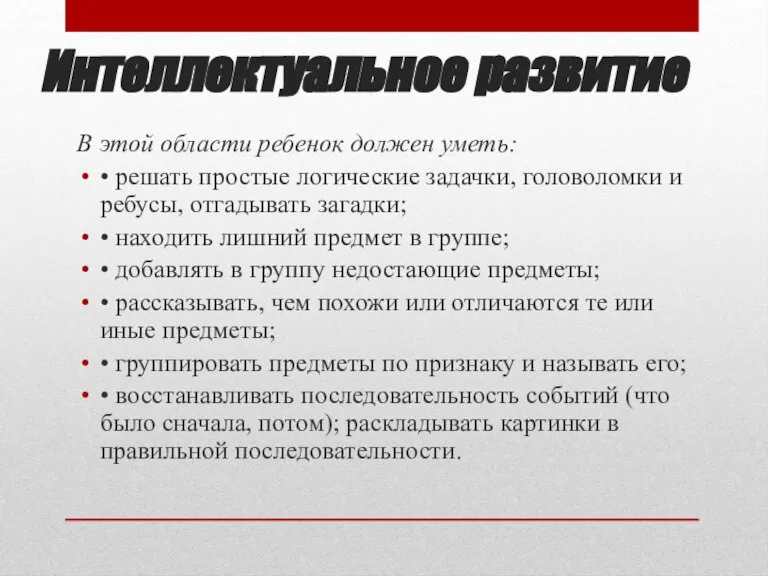 Интеллектуальное развитие

В этой области ребенок должен уметь:

• • решать простые логические задачки, головоломки и ребусы, отгадывать загадки;
• • находить лишний предмет в группе;
• • добавлять в группу недостающие предметы;
• • рассказывать, чем похожи или отличаются те или иные предметы;
• • группировать предметы по признаку и называть его;
• • восстанавливать последовательность событий (что было сначала, потом); раскладывать картинки в правильной последовательности.